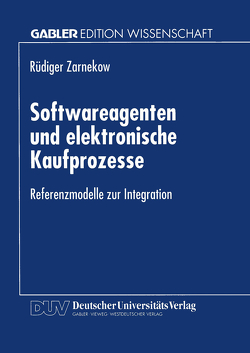 GABLER EDITION WISSENSCHAFT

Rüdiger Zarnekow

Softwareagenten und elektronische Kaufprozesse

Referenzmodelle zur Integration

DUV Deutscher Universitäts Verlag
GABLER · VIEWEG · WESTDEUTSCHER VERLAG